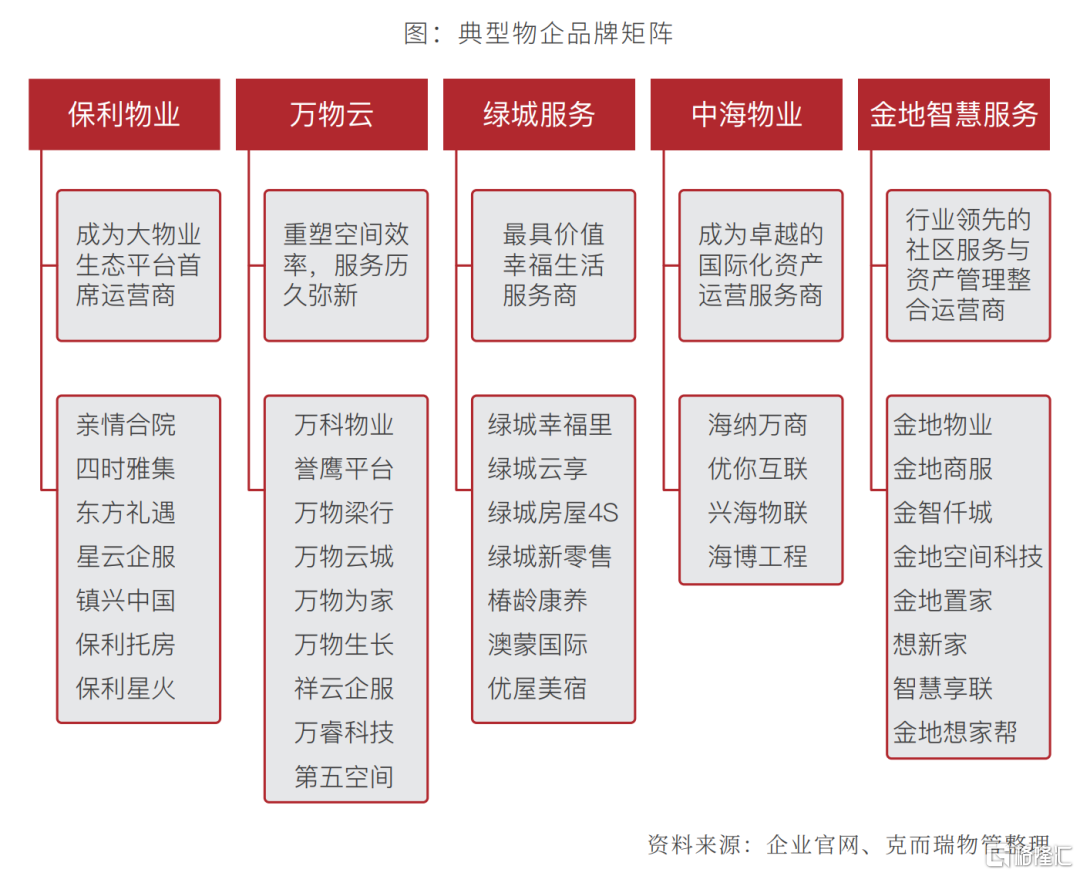 图：典型物企品牌矩阵

保利物业

成为大物业生态平台首席运营商

亲情合院
四时雅集
东方礼遇
星云企服
镇兴中国
保利托房
保利星火

万物云

重塑空间效率，服务历久弥新

万科物业
誉鹰平台
万物梁行
万物云城
万物为家
万物生长
祥云企服
万睿科技
第五空间

绿城服务

最具价值幸福生活服务商

绿城幸福里
绿城云享
绿城房屋4S
绿城新零售
椿龄康养
澳蒙国际
优屋美宿

中海物业

成为卓越的国际化资产运营服务商

海纳万商
优你互联
兴海物联
海博工程

金地智慧服务

行业领先的社区服务与资产管理整合运营商

金地物业
金地商服
金智仟城
金地空间科技
金地置家
想新家
智慧享联
金地想家帮

资料来源：企业官网、克而瑞物管整理

格隆汇